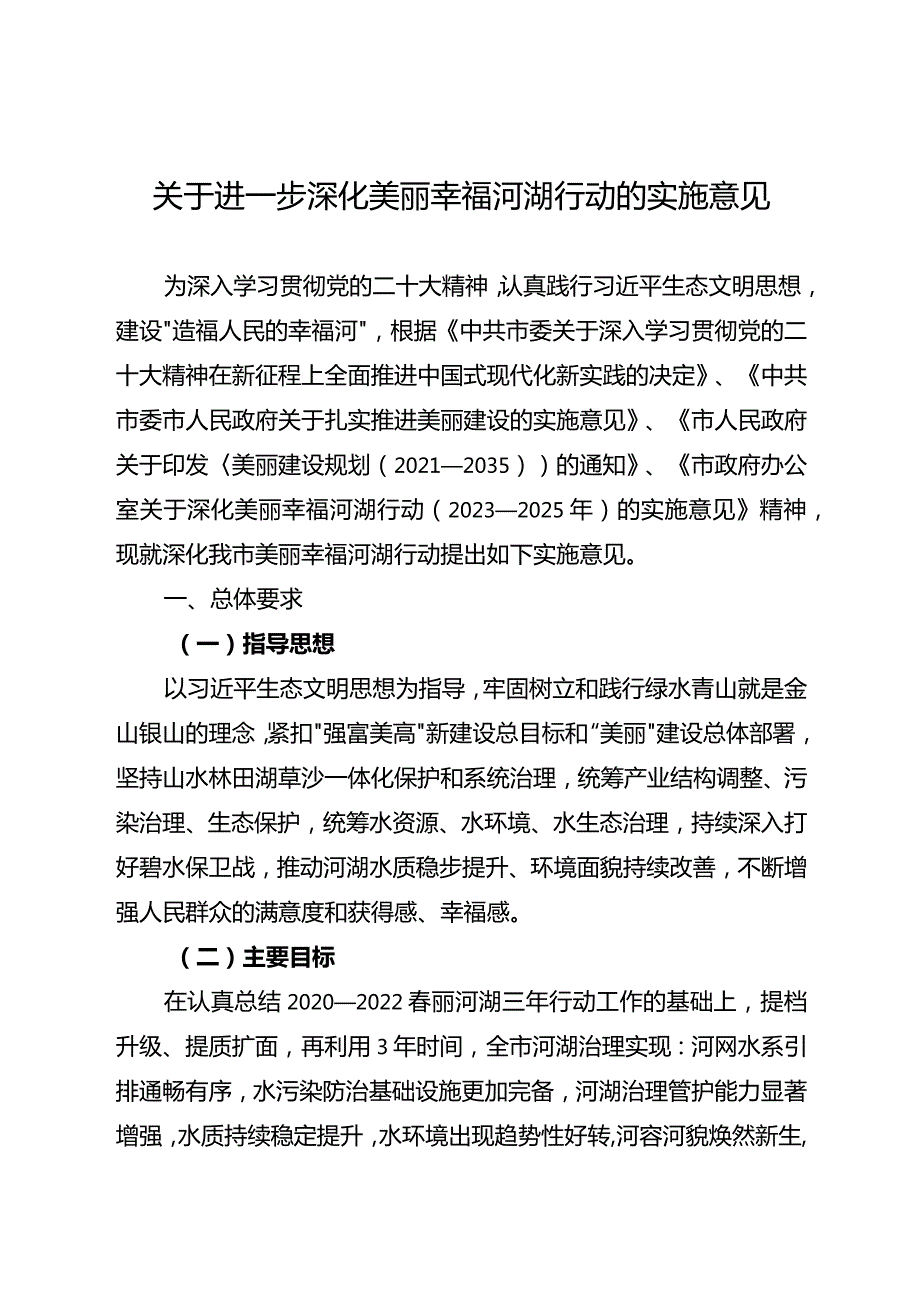 关于进一步深化美丽幸福河湖行动的实施意见

为深入学习贯彻党的二十大精神，认真践行习近平生态文明思想，建设"造福人民的幸福河"，根据《中共市委关于深入学习贯彻党的二十大精神在新征程上全面推进中国式现代化新实践的决定》、《中共市委市人民政府关于扎实推进美丽建设的实施意见》、《市人民政府关于印发〈美丽建设规划（2021—2035）〉的通知》、《市政府办公室关于深化美丽幸福河湖行动（2023—2025年）的实施意见》精神，现就深化我市美丽幸福河湖行动提出如下实施意见。

一、总体要求

（一）指导思想

以习近平生态文明思想为指导，牢固树立和践行绿水青山就是金山银山的理念，紧扣"强富美高"新建设总目标和"美丽"建设总体部署，坚持山水林田湖草沙一体化保护和系统治理，统筹产业结构调整、污染治理、生态保护，统筹水资源、水环境、水生态治理，持续深入打好碧水保卫战，推动河湖水质稳步提升、环境面貌持续改善，不断增强人民群众的满意度和获得感、幸福感。

（二）主要目标

在认真总结2020—2022春丽河湖三年行动工作的基础上，提档升级、提质扩面，再利用3年时间，全市河湖治理实现：河网水系引排通畅有序，水污染防治基础设施更加完备，河湖治理管护能力显著增强，水质持续稳定提升，水环境出现趋势性好转，河容河貌焕然新生，